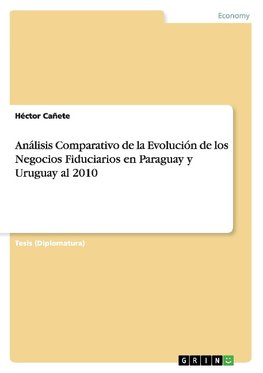 Economy

Héctor Cañete

Análisis Comparativo de la Evolución de los Negocios Fiduciarios en Paraguay y Uruguay al 2010

Tesis (Diplomatura)

GRIN